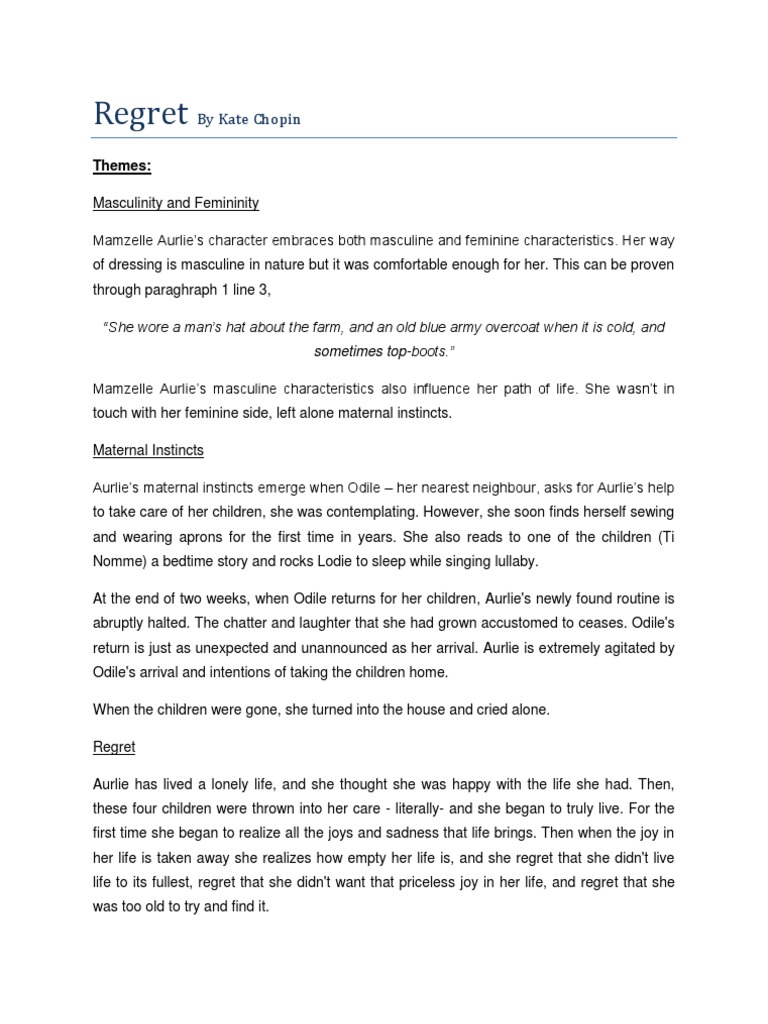 Regret By Kate Chopin

Themes:

Masculinity and Femininity

Mamzelle Aurlie's character embraces both masculine and feminine characteristics. Her way of dressing is masculine in nature but it was comfortable enough for her. This can be proven through paraghraph 1 line 3,

"She wore a man's hat about the farm, and an old blue army overcoat when it is cold, and sometimes top-boots."

Mamzelle Aurlie's masculine characteristics also influence her path of life. She wasn't in touch with her feminine side, left alone maternal instincts.

Maternal Instincts

Aurlie's maternal instincts emerge when Odile – her nearest neighbour, asks for Aurlie's help to take care of her children, she was contemplating. However, she soon finds herself sewing and wearing aprons for the first time in years. She also reads to one of the children (Ti Nomme) a bedtime story and rocks Lodie to sleep while singing lullaby.

At the end of two weeks, when Odile returns for her children, Aurlie's newly found routine is abruptly halted. The chatter and laughter that she had grown accustomed to ceases. Odile's return is just as unexpected and unannounced as her arrival. Aurlie is extremely agitated by Odile's arrival and intentions of taking the children home.

When the children were gone, she turned into the house and cried alone.

Regret

Aurlie has lived a lonely life, and she thought she was happy with the life she had. Then, these four children were thrown into her care - literally- and she began to truly live. For the first time she began to realize all the joys and sadness that life brings. Then when the joy in her life is taken away she realizes how empty her life is, and she regret that she didn't live life to its fullest, regret that she didn't want that priceless joy in her life, and regret that she was too old to try and find it.